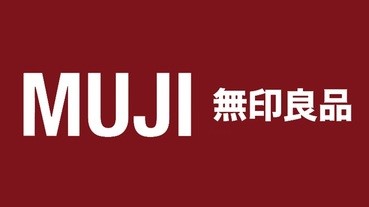 MUJI 無印良品